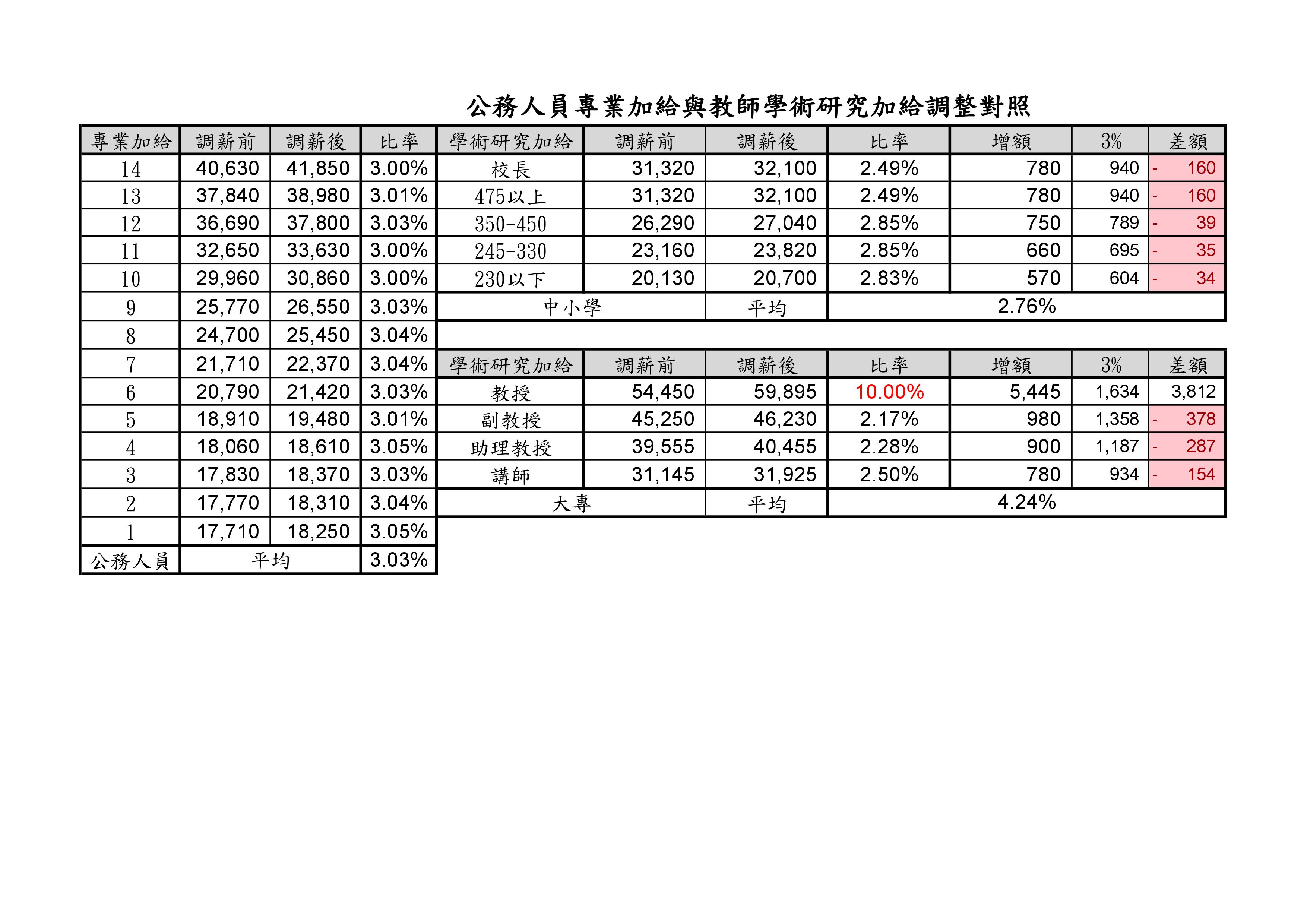 公務人員專業加給與教師學術研究加給調整對照

| 專業加給 | 調薪前 | 調薪後 | 比率 |
|---|---|---|---|
| 14 | 40,630 | 41,850 | 3.00% |
| 13 | 37,840 | 38,980 | 3.01% |
| 12 | 36,690 | 37,800 | 3.03% |
| 11 | 32,650 | 33,630 | 3.00% |
| 10 | 29,960 | 30,860 | 3.00% |
| 9 | 25,770 | 26,550 | 3.03% |
| 8 | 24,700 | 25,450 | 3.04% |
| 7 | 21,710 | 22,370 | 3.04% |
| 6 | 20,790 | 21,420 | 3.03% |
| 5 | 18,910 | 19,480 | 3.01% |
| 4 | 18,060 | 18,610 | 3.05% |
| 3 | 17,830 | 18,370 | 3.03% |
| 2 | 17,770 | 18,310 | 3.04% |
| 1 | 17,710 | 18,250 | 3.05% |
| 公務人員 | 平均 | | 3.03% |

| 學術研究加給 | 調薪前 | 調薪後 | 比率 | 增額 | 3% | 差額 |
|---|---|---|---|---|---|---|
| 校長 | 31,320 | 32,100 | 2.49% | 780 | 940 | - 160 |
| 475以上 | 31,320 | 32,100 | 2.49% | 780 | 940 | - 160 |
| 350-450 | 26,290 | 27,040 | 2.85% | 750 | 789 | - 39 |
| 245-330 | 23,160 | 23,820 | 2.85% | 660 | 695 | - 35 |
| 230以下 | 20,130 | 20,700 | 2.83% | 570 | 604 | - 34 |
| 中小學 | | 平均 | 2.76% | | | |

| 學術研究加給 | 調薪前 | 調薪後 | 比率 | 增額 | 3% | 差額 |
|---|---|---|---|---|---|---|
| 教授 | 54,450 | 59,895 | 10.00% | 5,445 | 1,634 | 3,812 |
| 副教授 | 45,250 | 46,230 | 2.17% | 980 | 1,358 | - 378 |
| 助理教授 | 39,555 | 40,455 | 2.28% | 900 | 1,187 | - 287 |
| 講師 | 31,145 | 31,925 | 2.50% | 780 | 934 | - 154 |
| 大專 | | 平均 | 4.24% | | | |